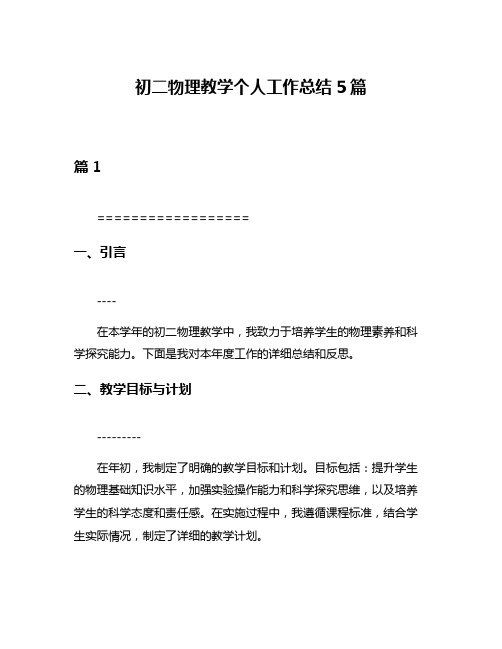 初二物理教学个人工作总结5篇

篇1

==================

一、引言

----

在本学年的初二物理教学中，我致力于培养学生的物理素养和科学探究能力。下面是我对本年度工作的详细总结和反思。

二、教学目标与计划

---------

在年初，我制定了明确的教学目标和计划。目标包括：提升学生的物理基础知识水平，加强实验操作能力和科学探究思维，以及培养学生的科学态度和责任感。在实施过程中，我遵循课程标准，结合学生实际情况，制定了详细的教学计划。